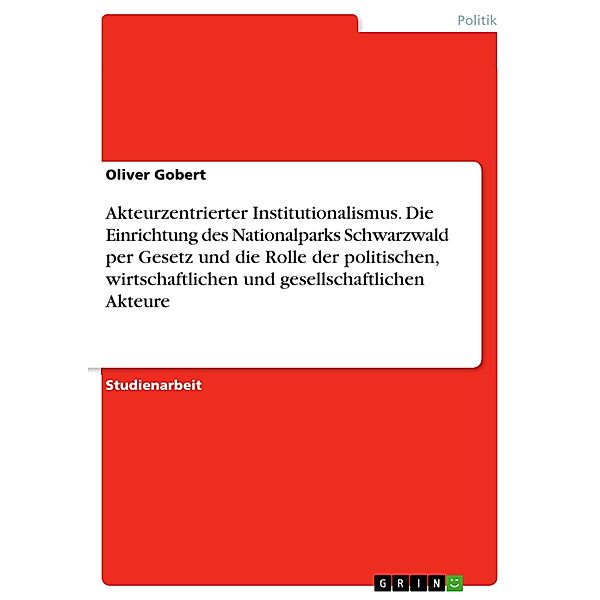 Politik

Oliver Gobert

Akteurzentrierter Institutionalismus. Die Einrichtung des Nationalparks Schwarzwald per Gesetz und die Rolle der politischen, wirtschaftlichen und gesellschaftlichen Akteure

Studienarbeit

GRIN